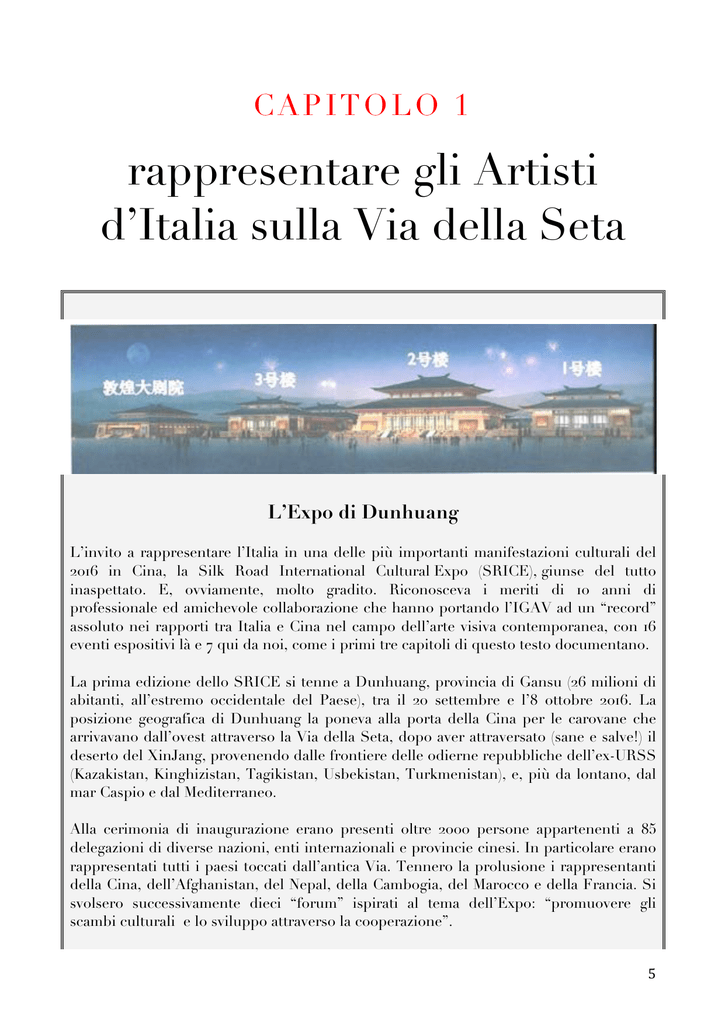 CAPITOLO 1

rappresentare gli Artisti d'Italia sulla Via della Seta

敦煌大剧院

3号楼

2号楼

1号楼

L'Expo di Dunhuang

L'invito a rappresentare l'Italia in una delle più importanti manifestazioni culturali del 2016 in Cina, la Silk Road International Cultural Expo (SRICE), giunse del tutto inaspettato. E, ovviamente, molto gradito. Riconosceva i meriti di 10 anni di professionale ed amichevole collaborazione che hanno portando l'IGAV ad un "record" assoluto nei rapporti tra Italia e Cina nel campo dell'arte visiva contemporanea, con 16 eventi espositivi là e 7 qui da noi, come i primi tre capitoli di questo testo documentano.

La prima edizione dello SRICE si tenne a Dunhuang, provincia di Gansu (26 milioni di abitanti, all'estremo occidentale del Paese), tra il 20 settembre e l'8 ottobre 2016. La posizione geografica di Dunhuang la poneva alla porta della Cina per le carovane che arrivavano dall'ovest attraverso la Via della Seta, dopo aver attraversato (sane e salve!) il deserto del XinJang, provenendo dalle frontiere delle odierne repubbliche dell'ex-URSS (Kazakistan, Kinghizistan, Tagikistan, Usbekistan, Turkmenistan), e, più da lontano, dal mar Caspio e dal Mediterraneo.

Alla cerimonia di inaugurazione erano presenti oltre 2000 persone appartenenti a 85 delegazioni di diverse nazioni, enti internazionali e provincie cinesi. In particolare erano rappresentati tutti i paesi toccati dall'antica Via. Tennero la prolusione i rappresentanti della Cina, dell'Afghanistan, del Nepal, della Cambogia, del Marocco e della Francia. Si svolsero successivamente dieci "forum" ispirati al tema dell'Expo: "promuovere gli scambi culturali e lo sviluppo attraverso la cooperazione".

5